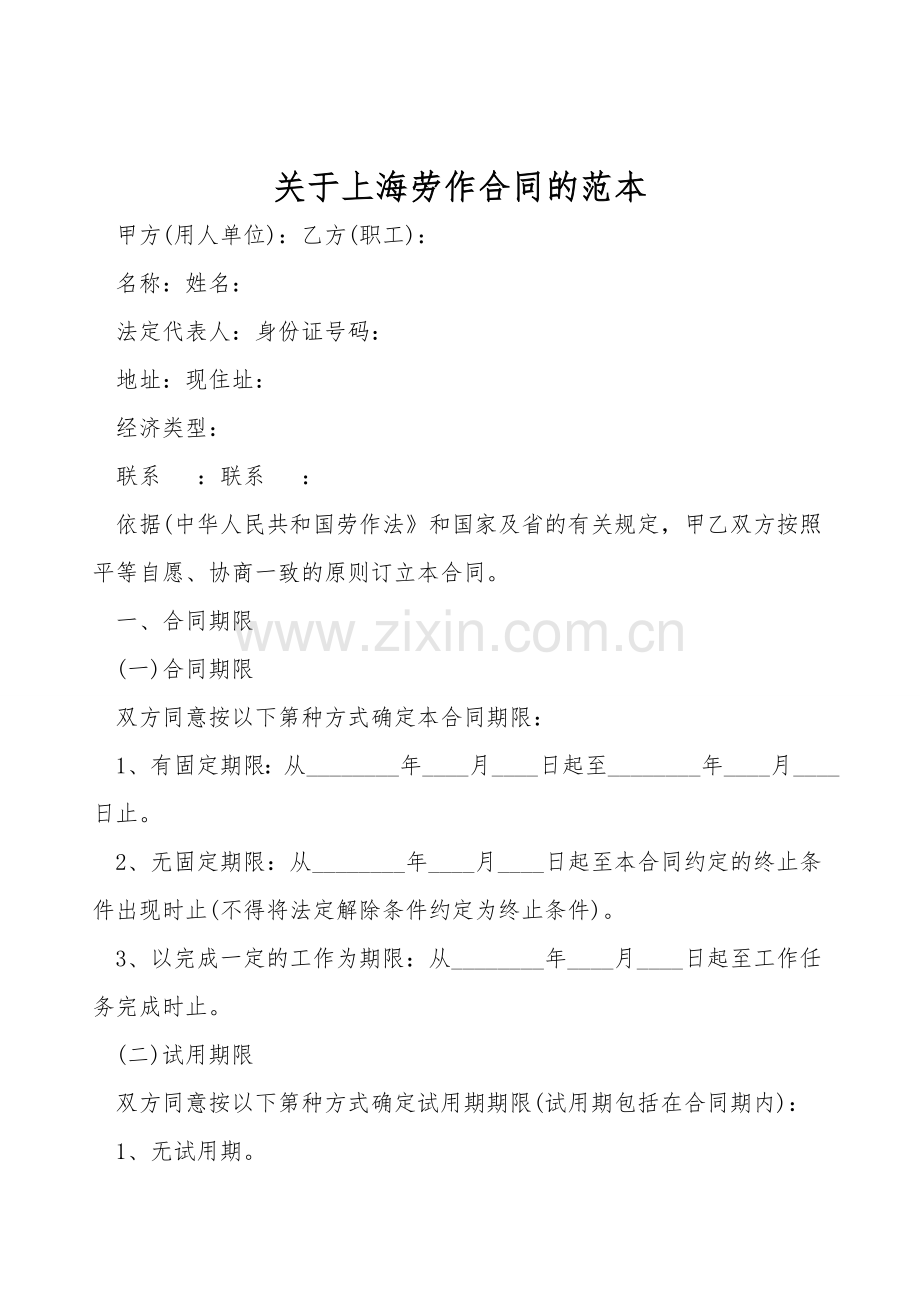 关于上海劳作合同的范本

甲方(用人单位)：乙方(职工)：

名称：姓名：

法定代表人：身份证号码：

地址：现住址：

经济类型：

联系 ：联系 ：

依据(中华人民共和国劳作法》和国家及省的有关规定，甲乙双方按照平等自愿、协商一致的原则订立本合同。

一、合同期限

(一)合同期限

双方同意按以下第种方式确定本合同期限：

1、有固定期限：从____年____月____日起至____年____月____日止。

2、无固定期限：从____年____月____日起至本合同约定的终止条件出现时止(不得将法定解除条件约定为终止条件)。

3、以完成一定的工作为期限：从____年____月____日起至工作任务完成时止。

(二)试用期限

双方同意按以下第种方式确定试用期期限(试用期包括在合同期内)：

1、无试用期。

www.zixin.com.cn